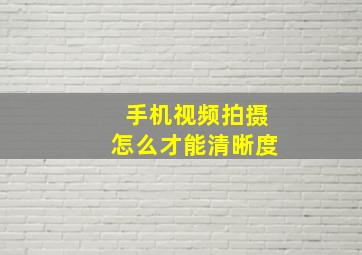 手机视频拍摄
怎么才能清晰度